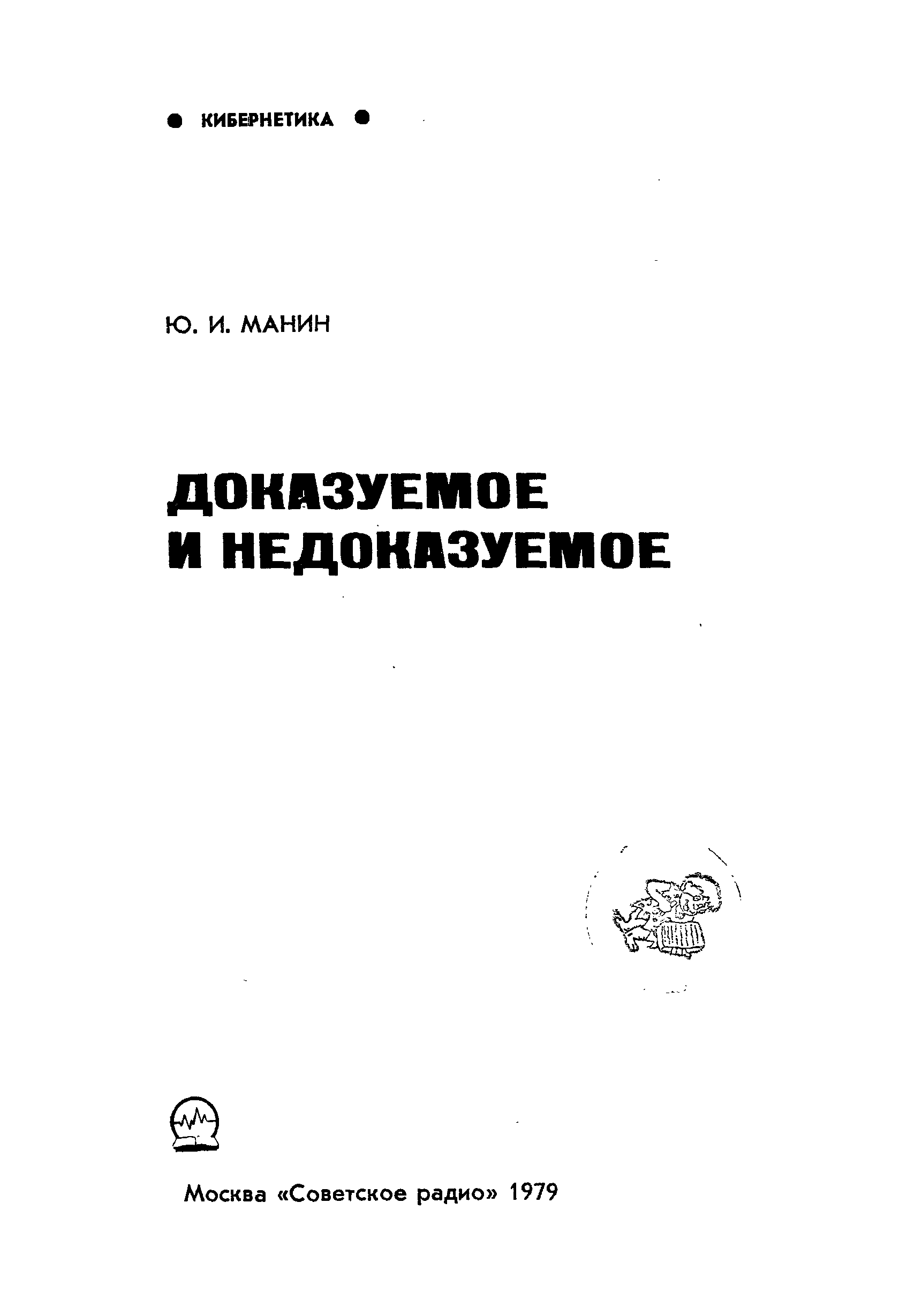 ● КИБЕРНЕТИКА ●

Ю. И. МАНИН

ДОКАЗУЕМОЕ И НЕДОКАЗУЕМОЕ

Москва «Советское радио» 1979